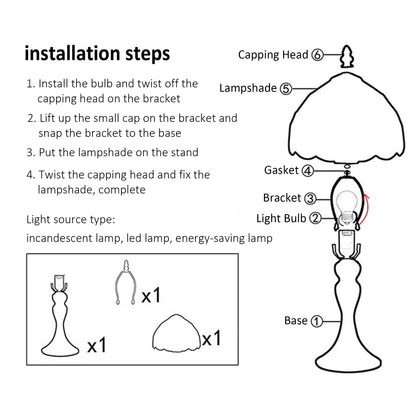 installation steps

1. Install the bulb and twist off the capping head on the bracket

2. Lift up the small cap on the bracket and snap the bracket to the base

3. Put the lampshade on the stand

4. Twist the capping head and fix the lampshade, complete

Light source type:

incandescent lamp, led lamp, energy-saving lamp

x1

x1

x1

Capping Head ⑥

Lampshade ⑤

Gasket ④

Bracket ③

Light Bulb ②

Base ①